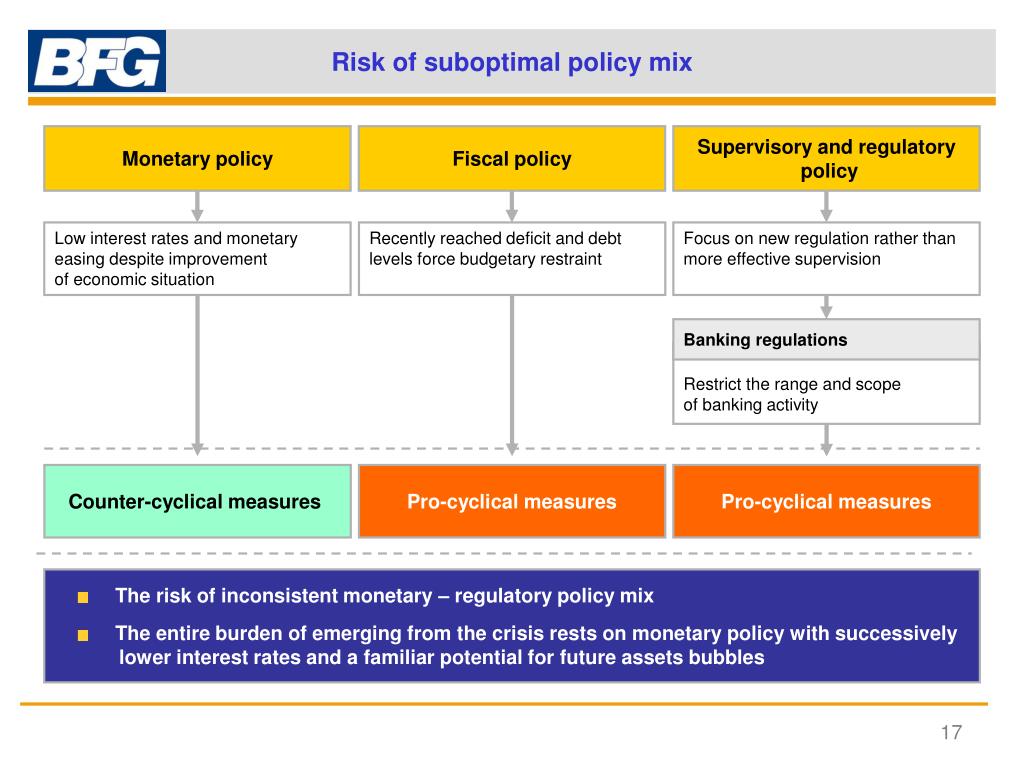 BFG

Risk of suboptimal policy mix

Monetary policy

Fiscal policy

Supervisory and regulatory policy

Low interest rates and monetary easing despite improvement of economic situation

Recently reached deficit and debt levels force budgetary restraint

Focus on new regulation rather than more effective supervision

Banking regulations

Restrict the range and scope of banking activity

Counter-cyclical measures

Pro-cyclical measures

Pro-cyclical measures

The risk of inconsistent monetary – regulatory policy mix

The entire burden of emerging from the crisis rests on monetary policy with successively lower interest rates and a familiar potential for future assets bubbles

17